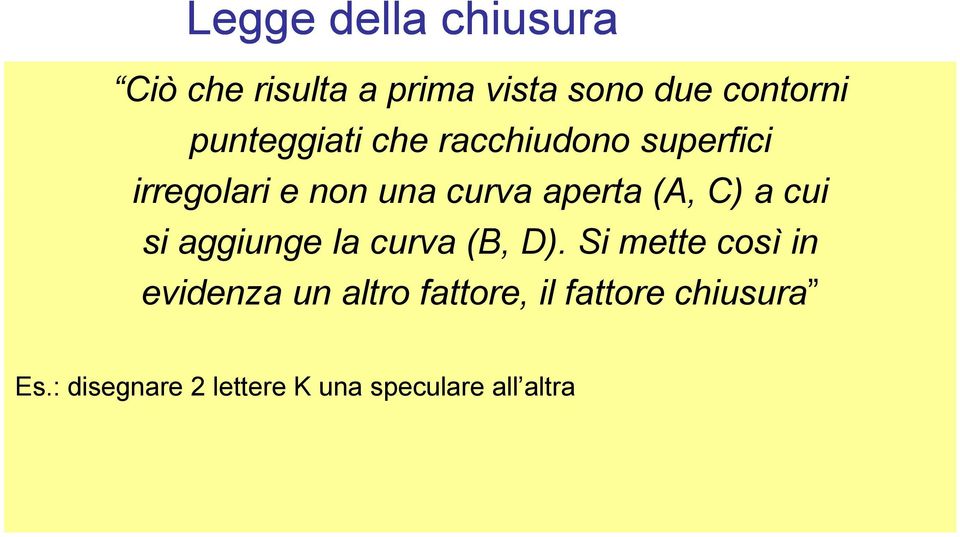 Legge della chiusura

“Ciò che risulta a prima vista sono due contorni punteggiati che racchiudono superfici irregolari e non una curva aperta (A, C) a cui si aggiunge la curva (B, D). Si mette così in evidenza un altro fattore, il fattore chiusura”

Es.: disegnare 2 lettere K una speculare all’altra